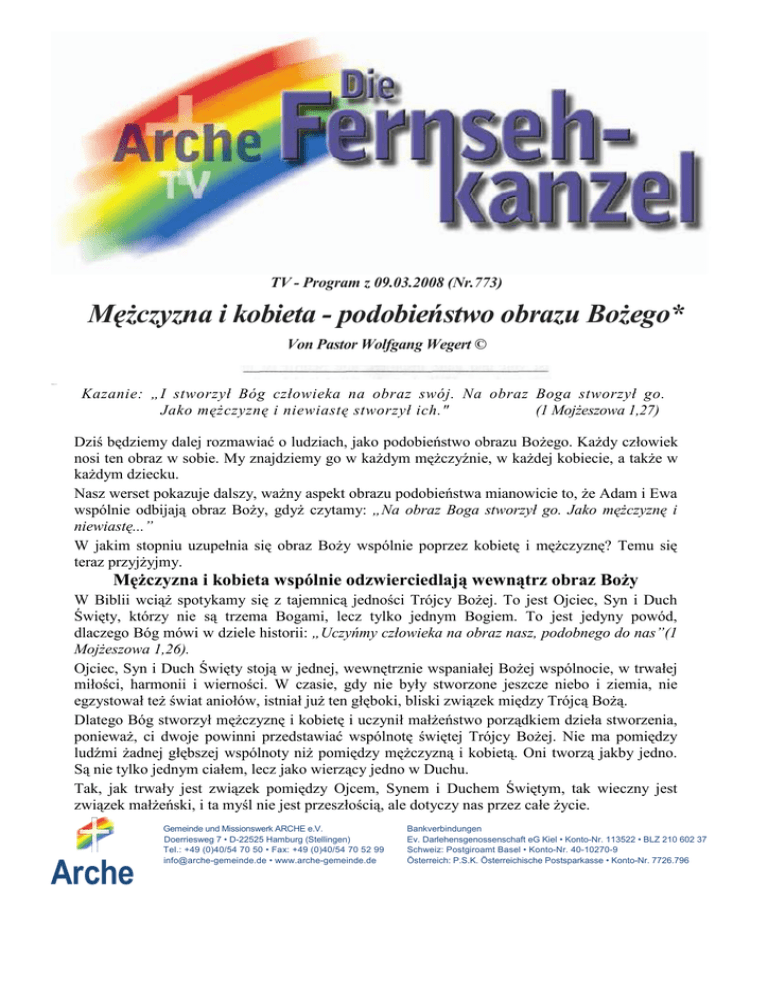 Arche TV Die Fernseh-kanzel

TV - Program z 09.03.2008 (Nr.773)

Mężczyzna i kobieta - podobieństwo obrazu Bożego*

Von Pastor Wolfgang Wegert ©

Kazanie: „I stworzył Bóg człowieka na obraz swój. Na obraz Boga stworzył go. Jako mężczyznę i niewiastę stworzył ich." (1 Mojżeszowa 1,27)

Dziś będziemy dalej rozmawiać o ludziach, jako podobieństwo obrazu Bożego. Każdy człowiek nosi ten obraz w sobie. My znajdziemy go w każdym mężczyźnie, w każdej kobiecie, a także w każdym dziecku.

Nasz werset pokazuje dalszy, ważny aspekt obrazu podobieństwa mianowicie to, że Adam i Ewa wspólnie odbijają obraz Boży, gdyż czytamy: „Na obraz Boga stworzył go. Jako mężczyznę i niewiastę..."

W jakim stopniu uzupełnia się obraz Boży wspólnie poprzez kobietę i mężczyznę? Temu się teraz przyjżyjmy.

Mężczyzna i kobieta wspólnie odzwierciedlają wewnątrz obraz Boży

W Biblii wciąż spotykamy się z tajemnicą jedności Trójcy Bożej. To jest Ojciec, Syn i Duch Święty, którzy nie są trzema Bogami, lecz tylko jednym Bogiem. To jest jedyny powód, dlaczego Bóg mówi w dziele historii: „Uczyńmy człowieka na obraz nasz, podobnego do nas"(1 Mojżeszowa 1,26).

Ojciec, Syn i Duch Święty stoją w jednej, wewnętrznie wspaniałej Bożej wspólnocie, w trwałej miłości, harmonii i wierności. W czasie, gdy nie były stworzone jeszcze niebo i ziemia, nie egzystował też świat aniołów, istniał już ten głęboki, bliski związek między Trójcą Bożą.

Dlatego Bóg stworzył mężczyznę i kobietę i uczynił małżeństwo porządkiem dzieła stworzenia, ponieważ, ci dwoje powinni przedstawiać wspólnotę świętej Trójcy Bożej. Nie ma pomiędzy ludźmi żadnej głębszej wspólnoty niż pomiędzy mężczyzną i kobietą. Oni tworzą jakby jedno. Są nie tylko jednym ciałem, lecz jako wierzący jedno w Duchu.

Tak, jak trwały jest związek pomiędzy Ojcem, Synem i Duchem Świętym, tak wieczny jest związek małżeński, i ta myśl nie jest przeszłością, ale dotyczy nas przez całe życie.

Arche

Gemeinde und Missionswerk ARCHE e.V.
Doerriesweg 7 • D-22525 Hamburg (Stellingen)
Tel.: +49 (0)40/54 70 50 • Fax: +49 (0)40/54 70 52 99
info@arche-gemeinde.de • www.arche-gemeinde.de

Bankverbindungen
Ev. Darlehensgenossenschaft eG Kiel • Konto-Nr. 113522 • BLZ 210 602 37
Schweiz: Postgiroamt Basel • Konto-Nr. 40-10270-9
Österreich: P.S.K. Österreichische Postsparkasse • Konto-Nr. 7726.796